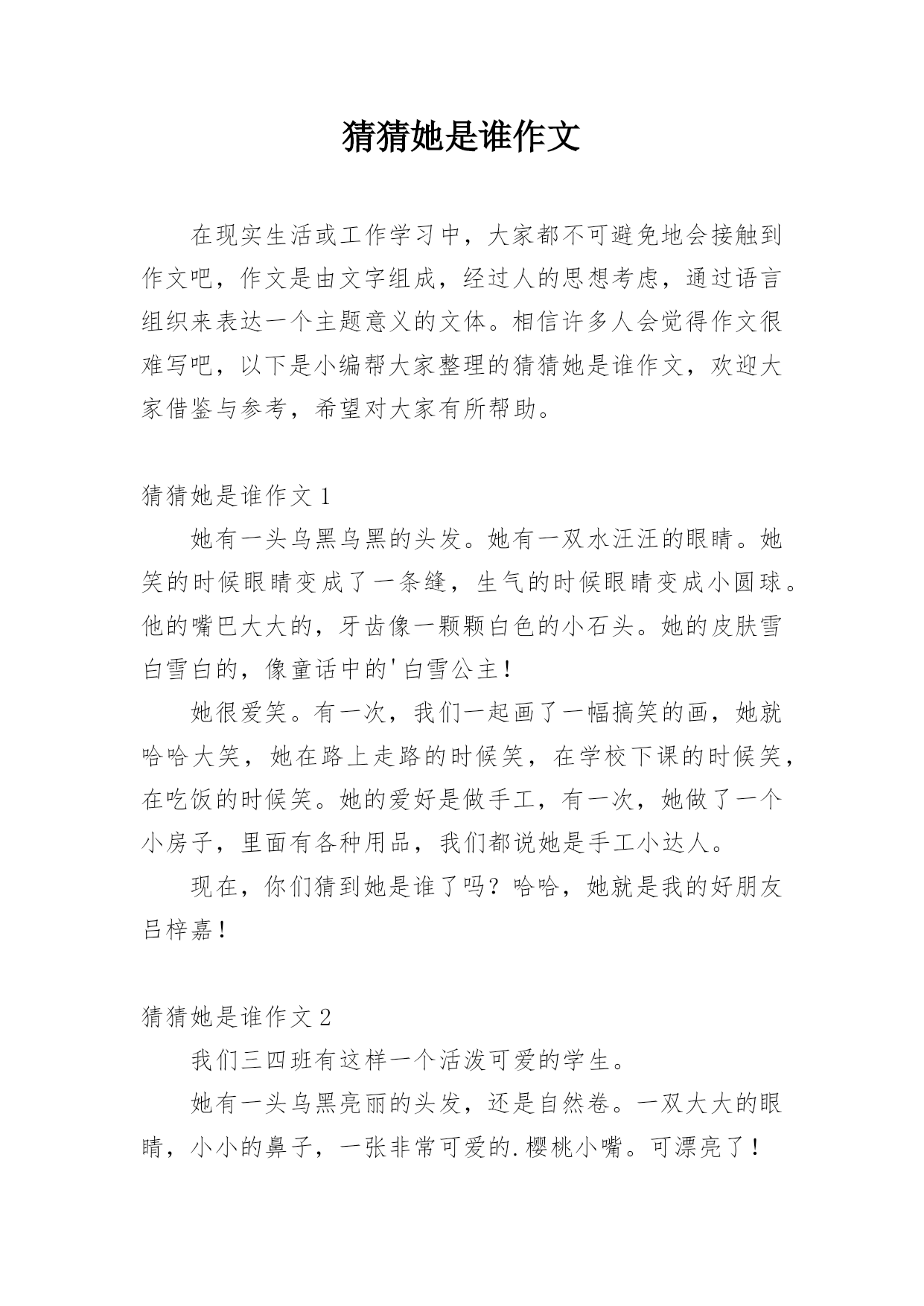 猜猜她是谁作文

在现实生活或工作学习中，大家都不可避免地会接触到作文吧，作文是由文字组成，经过人的思想考虑，通过语言组织来表达一个主题意义的文体。相信许多人会觉得作文很难写吧，以下是小编帮大家整理的猜猜她是谁作文，欢迎大家借鉴与参考，希望对大家有所帮助。

猜猜她是谁作文1

她有一头乌黑乌黑的头发。她有一双水汪汪的眼睛。她笑的时候眼睛变成了一条缝，生气的时候眼睛变成小圆球。他的嘴巴大大的，牙齿像一颗颗白色的小石头。她的皮肤雪白雪白的，像童话中的'白雪公主！

她很爱笑。有一次，我们一起画了一幅搞笑的画，她就哈哈大笑，她在路上走路的时候笑，在学校下课的时候笑，在吃饭的时候笑。她的爱好是做手工，有一次，她做了一个小房子，里面有各种用品，我们都说她是手工小达人。

现在，你们猜到她是谁了吗？哈哈，她就是我的好朋友吕梓嘉！

猜猜她是谁作文2

我们三四班有这样一个活泼可爱的学生。

她有一头乌黑亮丽的头发，还是自然卷。一双大大的眼睛，小小的鼻子，一张非常可爱的.樱桃小嘴。可漂亮了！